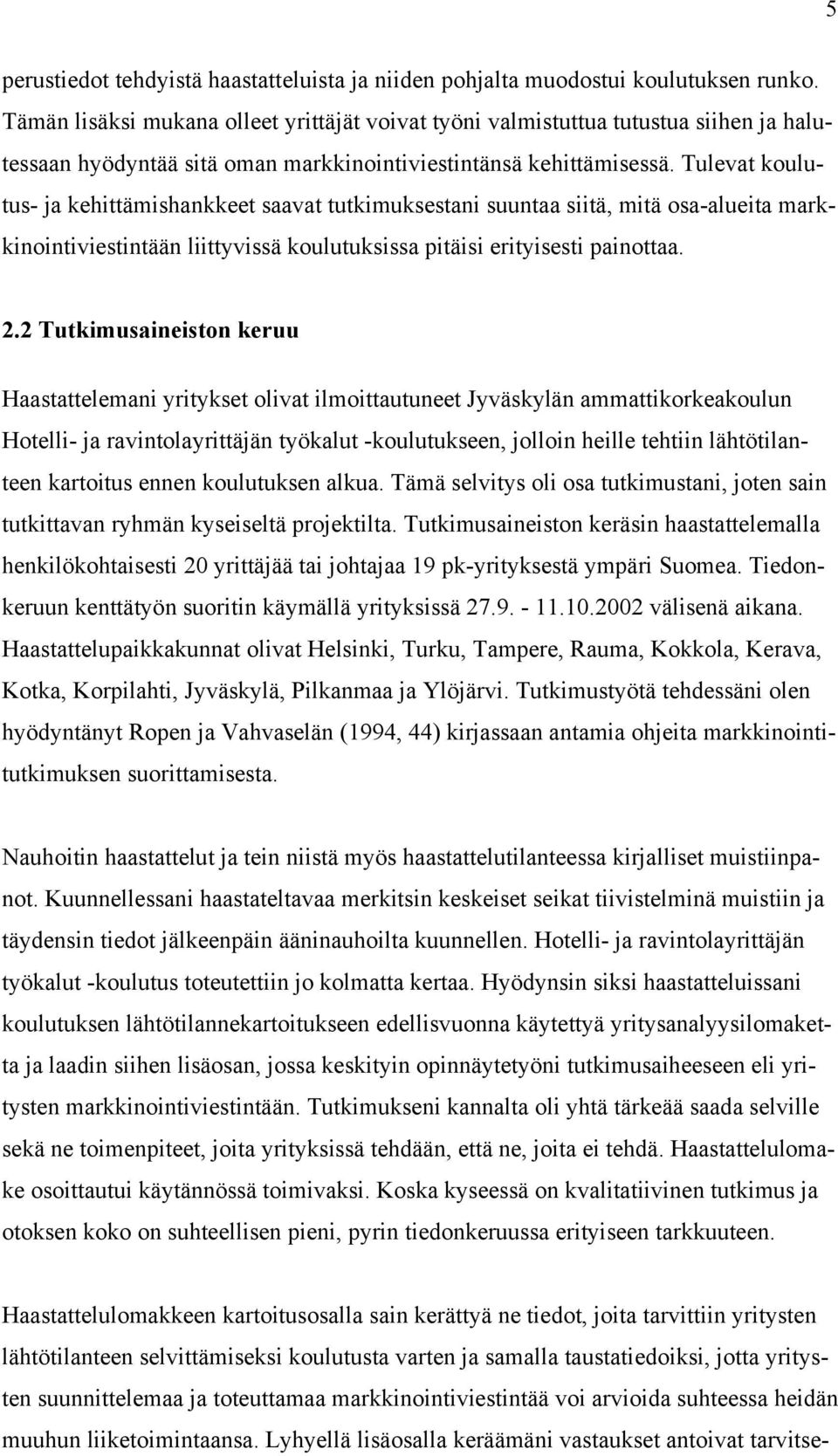 5

perustiedot tehdyistä haastatteluista ja niiden pohjalta muodostui koulutuksen runko. Tämän lisäksi mukana olleet yrittäjät voivat työni valmistuttua tutustua siihen ja halutessaan hyödyntää sitä oman markkinointiviestintänsä kehittämisessä. Tulevat koulutus- ja kehittämishankkeet saavat tutkimuksestani suuntaa siitä, mitä osa-alueita markkinointiviestintään liittyvissä koulutuksissa pitäisi erityisesti painottaa.

2.2 Tutkimusaineiston keruu

Haastattelemani yritykset olivat ilmoittautuneet Jyväskylän ammattikorkeakoulun Hotelli- ja ravintolayrittäjän työkalut -koulutukseen, jolloin heille tehtiin lähtötilanteen kartoitus ennen koulutuksen alkua. Tämä selvitys oli osa tutkimustani, joten sain tutkittavan ryhmän kyseiseltä projektilta. Tutkimusaineiston keräsin haastattelemalla henkilökohtaisesti 20 yrittäjää tai johtajaa 19 pk-yrityksestä ympäri Suomea. Tiedonkeruun kenttätyön suoritin käymällä yrityksissä 27.9. - 11.10.2002 välisenä aikana. Haastattelupaikkakunnat olivat Helsinki, Turku, Tampere, Rauma, Kokkola, Kerava, Kotka, Korpilahti, Jyväskylä, Pilkanmaa ja Ylöjärvi. Tutkimustyötä tehdessäni olen hyödyntänyt Ropen ja Vahvaselän (1994, 44) kirjassaan antamia ohjeita markkinointitutkimuksen suorittamisesta.

Nauhoitin haastattelut ja tein niistä myös haastattelutilanteessa kirjalliset muistiinpanot. Kuunnellessani haastateltavaa merkitsin keskeiset seikat tiivistelminä muistiin ja täydensin tiedot jälkeenpäin ääninauhoilta kuunnellen. Hotelli- ja ravintolayrittäjän työkalut -koulutus toteutettiin jo kolmatta kertaa. Hyödynsin siksi haastatteluissani koulutuksen lähtötilannekartoitukseen edellisvuonna käytettyä yritysanalyysilomaketta ja laadin siihen lisäosan, jossa keskityin opinnäytetyöni tutkimusaiheeseen eli yritysten markkinointiviestintään. Tutkimukseni kannalta oli yhtä tärkeää saada selville sekä ne toimenpiteet, joita yrityksissä tehdään, että ne, joita ei tehdä. Haastattelulomake osoittautui käytännössä toimivaksi. Koska kyseessä on kvalitatiivinen tutkimus ja otoksen koko on suhteellisen pieni, pyrin tiedonkeruussa erityiseen tarkkuuteen.

Haastattelulomakkeen kartoitusosalla sain kerättyä ne tiedot, joita tarvittiin yritysten lähtötilanteen selvittämiseksi koulutusta varten ja samalla taustatiedoiksi, jotta yritysten suunnittelemaa ja toteuttamaa markkinointiviestintää voi arvioida suhteessa heidän muuhun liiketoimintaansa. Lyhyellä lisäosalla keräämäni vastaukset antoivat tarvitse-